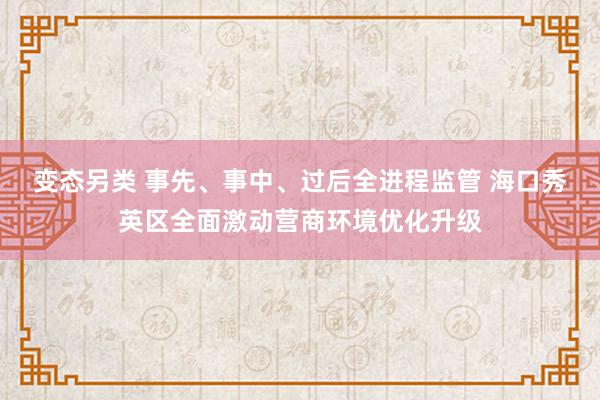 变态另类 事先、事中、过后全进程监管 海口秀英区全面激动营商环境优化升级